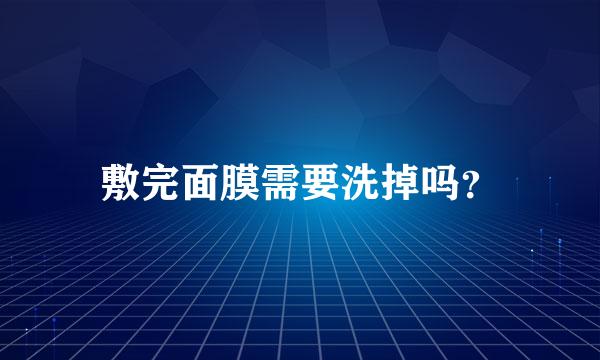 敷完面膜需要洗掉吗?